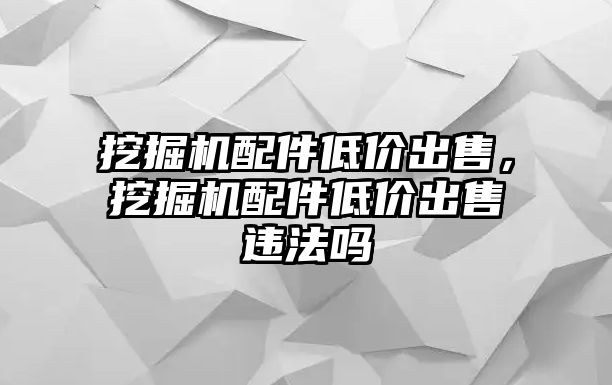 挖掘机配件低价出售，挖掘机配件低价出售违法吗